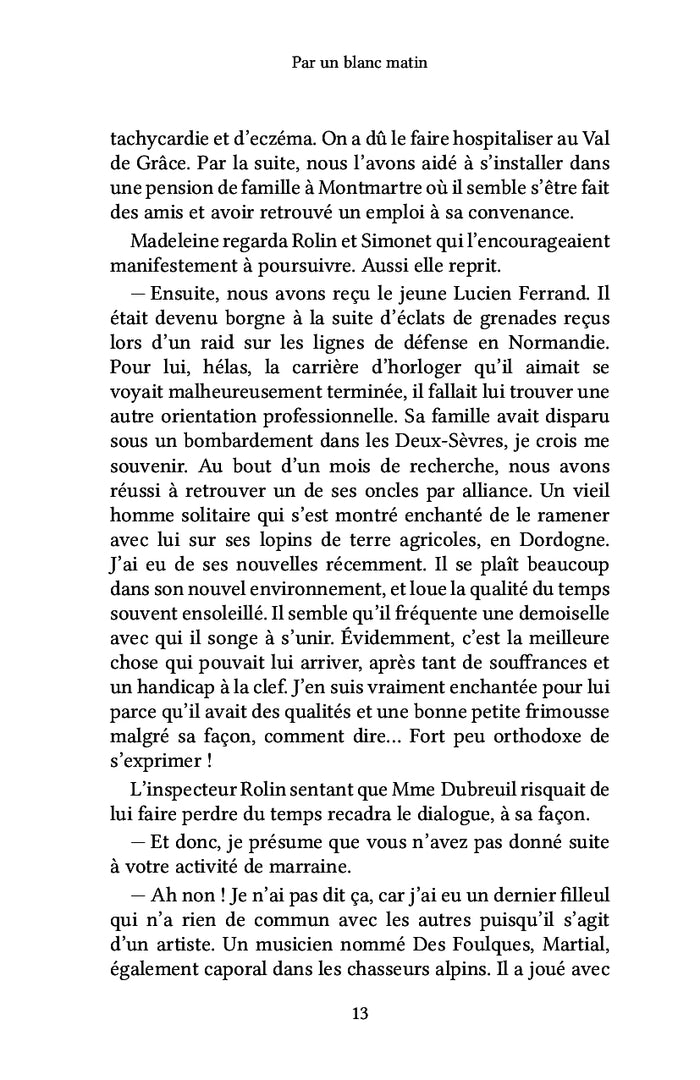 Par un blanc matin

tachycardie et d'eczéma. On a dû le faire hospitaliser au Val de Grâce. Par la suite, nous l'avons aidé à s'installer dans une pension de famille à Montmartre où il semble s'être fait des amis et avoir retrouvé un emploi à sa convenance.

Madeleine regarda Rolin et Simonet qui l'encourageaient manifestement à poursuivre. Aussi elle reprit.

— Ensuite, nous avons reçu le jeune Lucien Ferrand. Il était devenu borgne à la suite d'éclats de grenades reçus lors d'un raid sur les lignes de défense en Normandie. Pour lui, hélas, la carrière d'horloger qu'il aimait se voyait malheureusement terminée, il fallait lui trouver une autre orientation professionnelle. Sa famille avait disparu sous un bombardement dans les Deux-Sèvres, je crois me souvenir. Au bout d'un mois de recherche, nous avons réussi à retrouver un de ses oncles par alliance. Un vieil homme solitaire qui s'est montré enchanté de le ramener avec lui sur ses lopins de terre agricoles, en Dordogne. J'ai eu de ses nouvelles récemment. Il se plaît beaucoup dans son nouvel environnement, et loue la qualité du temps souvent ensoleillé. Il semble qu'il fréquente une demoiselle avec qui il songe à s'unir. Évidemment, c'est la meilleure chose qui pouvait lui arriver, après tant de souffrances et un handicap à la clef. J'en suis vraiment enchantée pour lui parce qu'il avait des qualités et une bonne petite frimousse malgré sa façon, comment dire… Fort peu orthodoxe de s'exprimer !

L'inspecteur Rolin sentant que Mme Dubreuil risquait de lui faire perdre du temps recadra le dialogue, à sa façon.

— Et donc, je présume que vous n'avez pas donné suite à votre activité de marraine.

— Ah non ! Je n'ai pas dit ça, car j'ai eu un dernier filleul qui n'a rien de commun avec les autres puisqu'il s'agit d'un artiste. Un musicien nommé Des Foulques, Martial, également caporal dans les chasseurs alpins. Il a joué avec

13